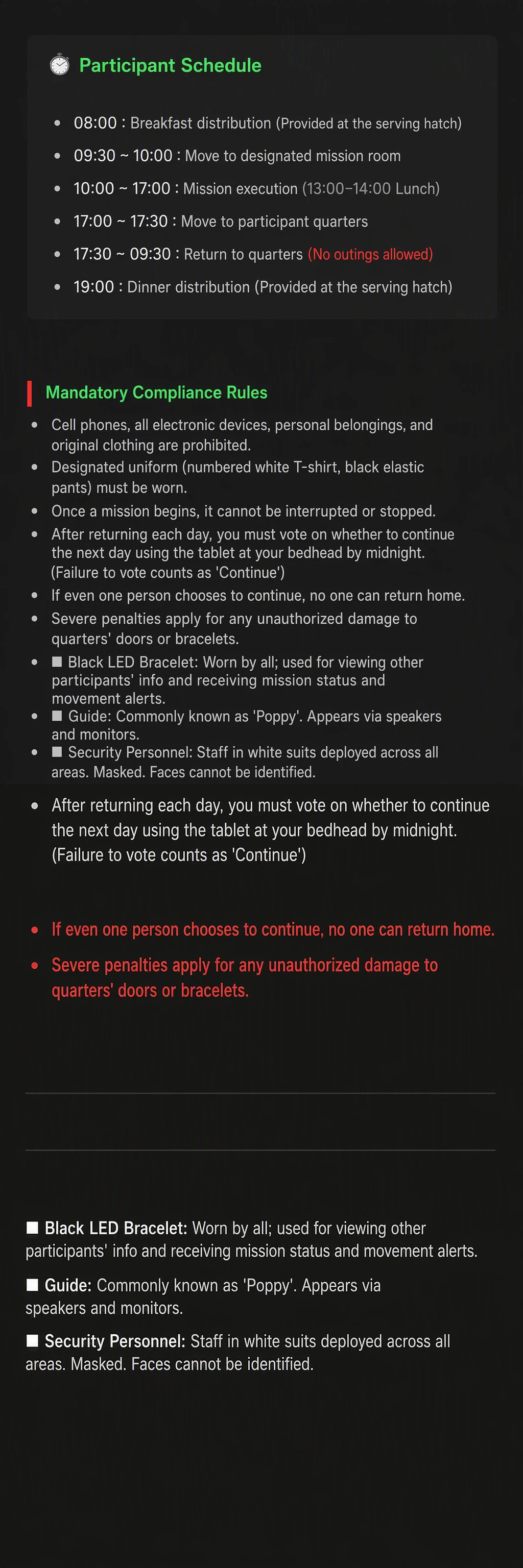 Participant Schedule

- 08:00 : Breakfast distribution (Provided at the serving hatch)
- 09:30 ~ 10:00 : Move to designated mission room
- 10:00 ~ 17:00 : Mission execution (13:00–14:00 Lunch)
- 17:00 ~ 17:30 : Move to participant quarters
- 17:30 ~ 09:30 : Return to quarters (No outings allowed)
- 19:00 : Dinner distribution (Provided at the serving hatch)

Mandatory Compliance Rules

- Cell phones, all electronic devices, personal belongings, and original clothing are prohibited.
- Designated uniform (numbered white T-shirt, black elastic pants) must be worn.
- Once a mission begins, it cannot be interrupted or stopped.
- After returning each day, you must vote on whether to continue the next day using the tablet at your bedhead by midnight. (Failure to vote counts as 'Continue')
- If even one person chooses to continue, no one can return home.
- Severe penalties apply for any unauthorized damage to quarters' doors or bracelets.
- ■ Black LED Bracelet: Worn by all; used for viewing other participants' info and receiving mission status and movement alerts.
- ■ Guide: Commonly known as 'Poppy'. Appears via speakers and monitors.
- ■ Security Personnel: Staff in white suits deployed across all areas. Masked. Faces cannot be identified.

- After returning each day, you must vote on whether to continue the next day using the tablet at your bedhead by midnight. (Failure to vote counts as 'Continue')

- If even one person chooses to continue, no one can return home.
- Severe penalties apply for any unauthorized damage to quarters' doors or bracelets.

■ Black LED Bracelet: Worn by all; used for viewing other participants' info and receiving mission status and movement alerts.

■ Guide: Commonly known as 'Poppy'. Appears via speakers and monitors.

■ Security Personnel: Staff in white suits deployed across all areas. Masked. Faces cannot be identified.